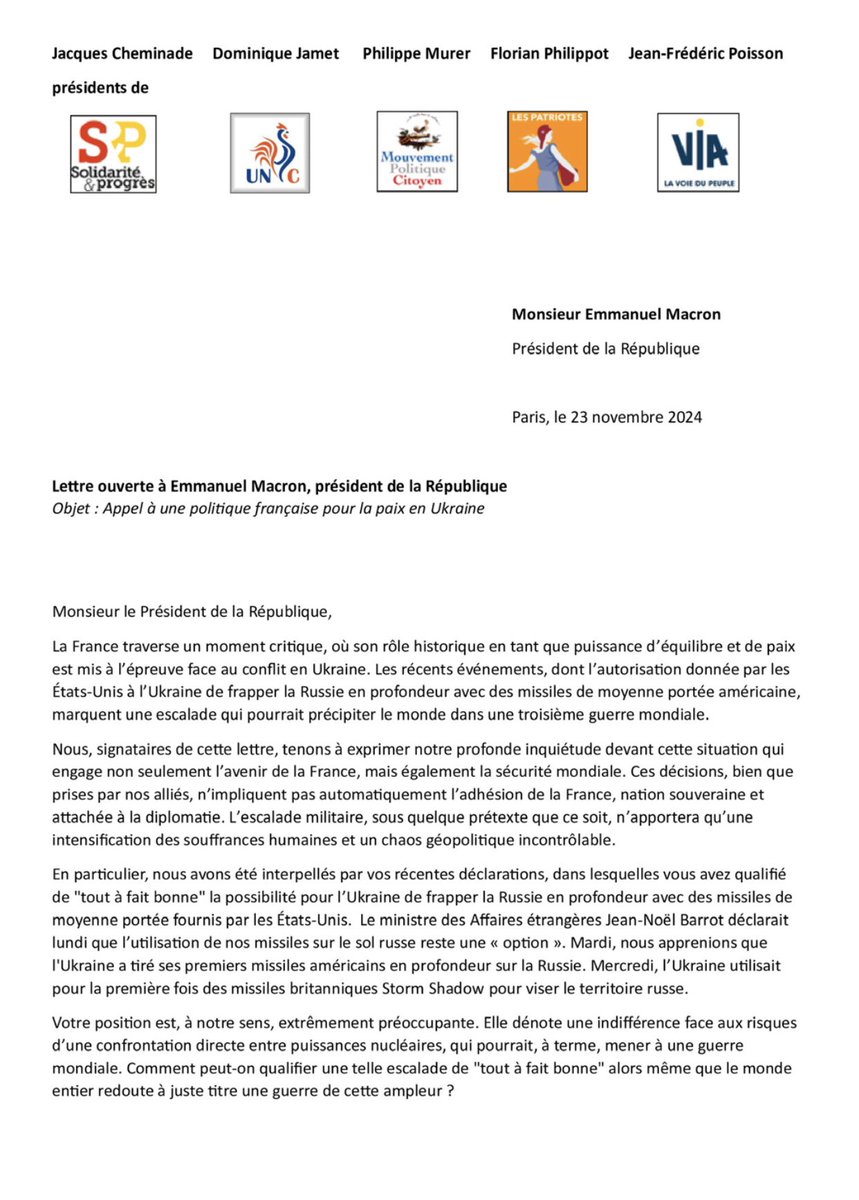 Jacques Cheminade Dominique Jamet Philippe Murer Florian Philippot Jean-Frédéric Poisson

présidents de

SP Solidarité & progrès

UNC

Mouvement Politique Citoyen

LES PATRIOTES

VIA LA VOIE DU PEUPLE

Monsieur Emmanuel Macron

Président de la République

Paris, le 23 novembre 2024

Lettre ouverte à Emmanuel Macron, président de la République
Objet : Appel à une politique française pour la paix en Ukraine

Monsieur le Président de la République,

La France traverse un moment critique, où son rôle historique en tant que puissance d'équilibre et de paix est mis à l'épreuve face au conflit en Ukraine. Les récents événements, dont l'autorisation donnée par les États-Unis à l'Ukraine de frapper la Russie en profondeur avec des missiles de moyenne portée américaine, marquent une escalade qui pourrait précipiter le monde dans une troisième guerre mondiale.

Nous, signataires de cette lettre, tenons à exprimer notre profonde inquiétude devant cette situation qui engage non seulement l'avenir de la France, mais également la sécurité mondiale. Ces décisions, bien que prises par nos alliés, n'impliquent pas automatiquement l'adhésion de la France, nation souveraine et attachée à la diplomatie. L'escalade militaire, sous quelque prétexte que ce soit, n'apportera qu'une intensification des souffrances humaines et un chaos géopolitique incontrôlable.

En particulier, nous avons été interpellés par vos récentes déclarations, dans lesquelles vous avez qualifié de "tout à fait bonne" la possibilité pour l'Ukraine de frapper la Russie en profondeur avec des missiles de moyenne portée fournis par les États-Unis. Le ministre des Affaires étrangères Jean-Noël Barrot déclarait lundi que l'utilisation de nos missiles sur le sol russe reste une « option ». Mardi, nous apprenions que l'Ukraine a tiré ses premiers missiles américains en profondeur sur la Russie. Mercredi, l'Ukraine utilisait pour la première fois des missiles britanniques Storm Shadow pour viser le territoire russe.

Votre position est, à notre sens, extrêmement préoccupante. Elle dénote une indifférence face aux risques d'une confrontation directe entre puissances nucléaires, qui pourrait, à terme, mener à une guerre mondiale. Comment peut-on qualifier une telle escalade de "tout à fait bonne" alors même que le monde entier redoute à juste titre une guerre de cette ampleur ?